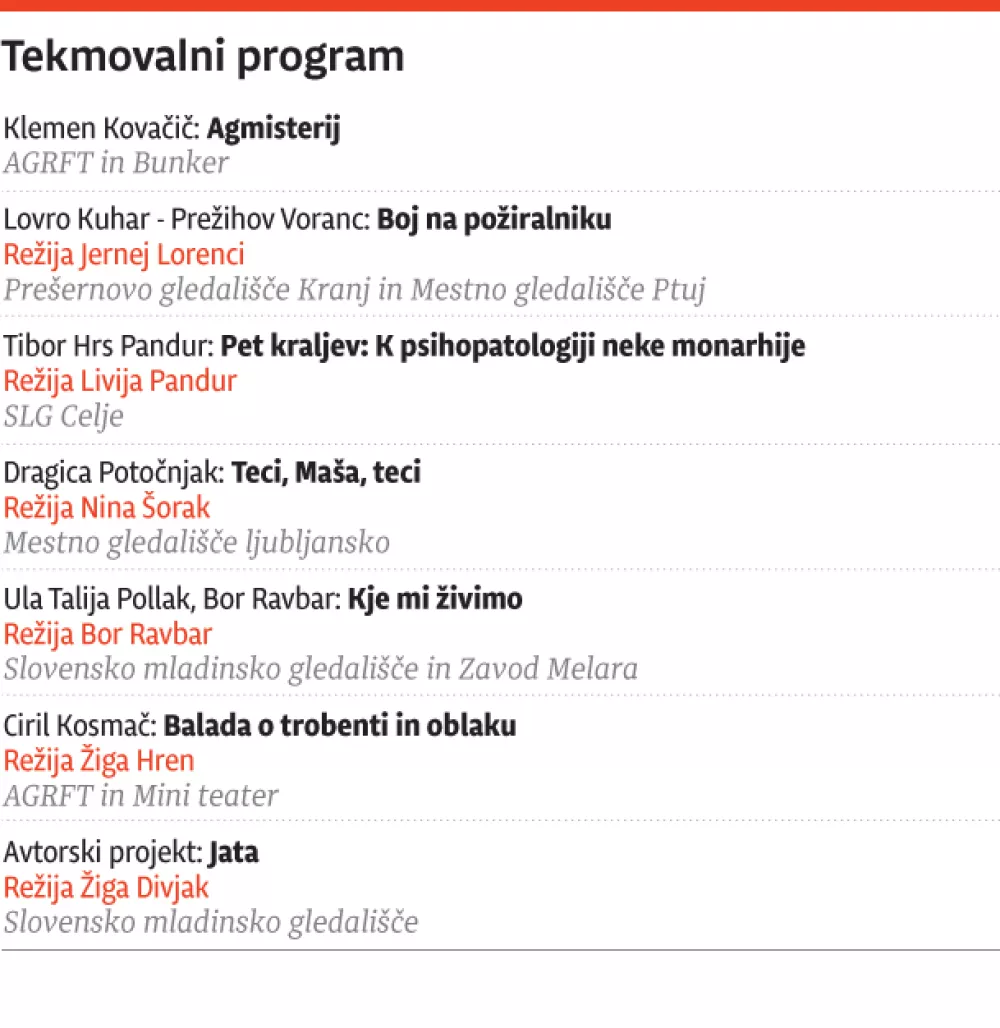 Tekmovalni program

Klemen Kovačič: Agmisterij
AGRFT in Bunker

Lovro Kuhar - Prežihov Voranc: Boj na požiralniku
Režija Jernej Lorenci
Prešernovo gledališče Kranj in Mestno gledališče Ptuj

Tibor Hrs Pandur: Pet kraljev: K psihopatologiji neke monarhije
Režija Livija Pandur
SLG Celje

Dragica Potočnjak: Teci, Maša, teci
Režija Nina Šorak
Mestno gledališče ljubljansko

Ula Talija Pollak, Bor Ravbar: Kje mi živimo
Režija Bor Ravbar
Slovensko mladinsko gledališče in Zavod Melara

Ciril Kosmač: Balada o trobenti in oblaku
Režija Žiga Hren
AGRFT in Mini teater

Avtorski projekt: Jata
Režija Žiga Divjak
Slovensko mladinsko gledališče